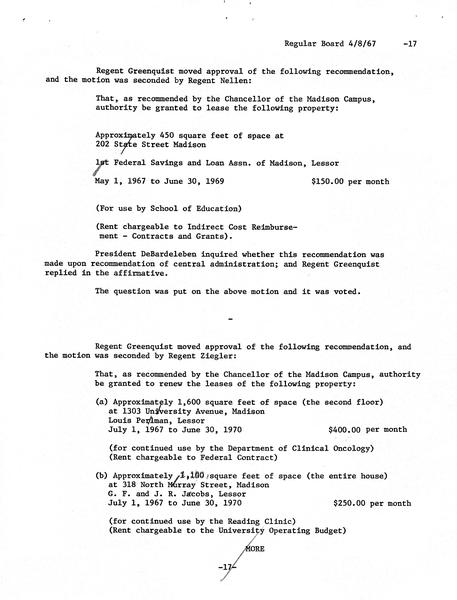 Regular Board 4/8/67 -17

Regent Greenquist moved approval of the following recommendation, and the motion was seconded by Regent Nellen:

That, as recommended by the Chancellor of the Madison Campus, authority be granted to lease the following property:

Approximately 450 square feet of space at 202 State Street Madison

1st Federal Savings and Loan Assn. of Madison, Lessor

May 1, 1967 to June 30, 1969 $150.00 per month

(For use by School of Education)

(Rent chargeable to Indirect Cost Reimbursement - Contracts and Grants).

President DeBardeleben inquired whether this recommendation was made upon recommendation of central administration; and Regent Greenquist replied in the affirmative.

The question was put on the above motion and it was voted.

-

Regent Greenquist moved approval of the following recommendation, and the motion was seconded by Regent Ziegler:

That, as recommended by the Chancellor of the Madison Campus, authority be granted to renew the leases of the following property:

(a) Approximately 1,600 square feet of space (the second floor) at 1303 University Avenue, Madison
Louis Perlman, Lessor
July 1, 1967 to June 30, 1970 $400.00 per month

(for continued use by the Department of Clinical Oncology)
(Rent chargeable to Federal Contract)

(b) Approximately 1,100 square feet of space (the entire house) at 318 North Murray Street, Madison
G. F. and J. R. Jacobs, Lessor
July 1, 1967 to June 30, 1970 $250.00 per month

(for continued use by the Reading Clinic)
(Rent chargeable to the University Operating Budget)

MORE

-17-